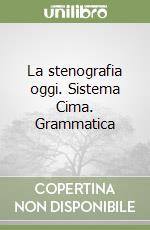 unilibro

La stenografia oggi. Sistema Cima. Grammatica

COPERTINA NON DISPONIBILE